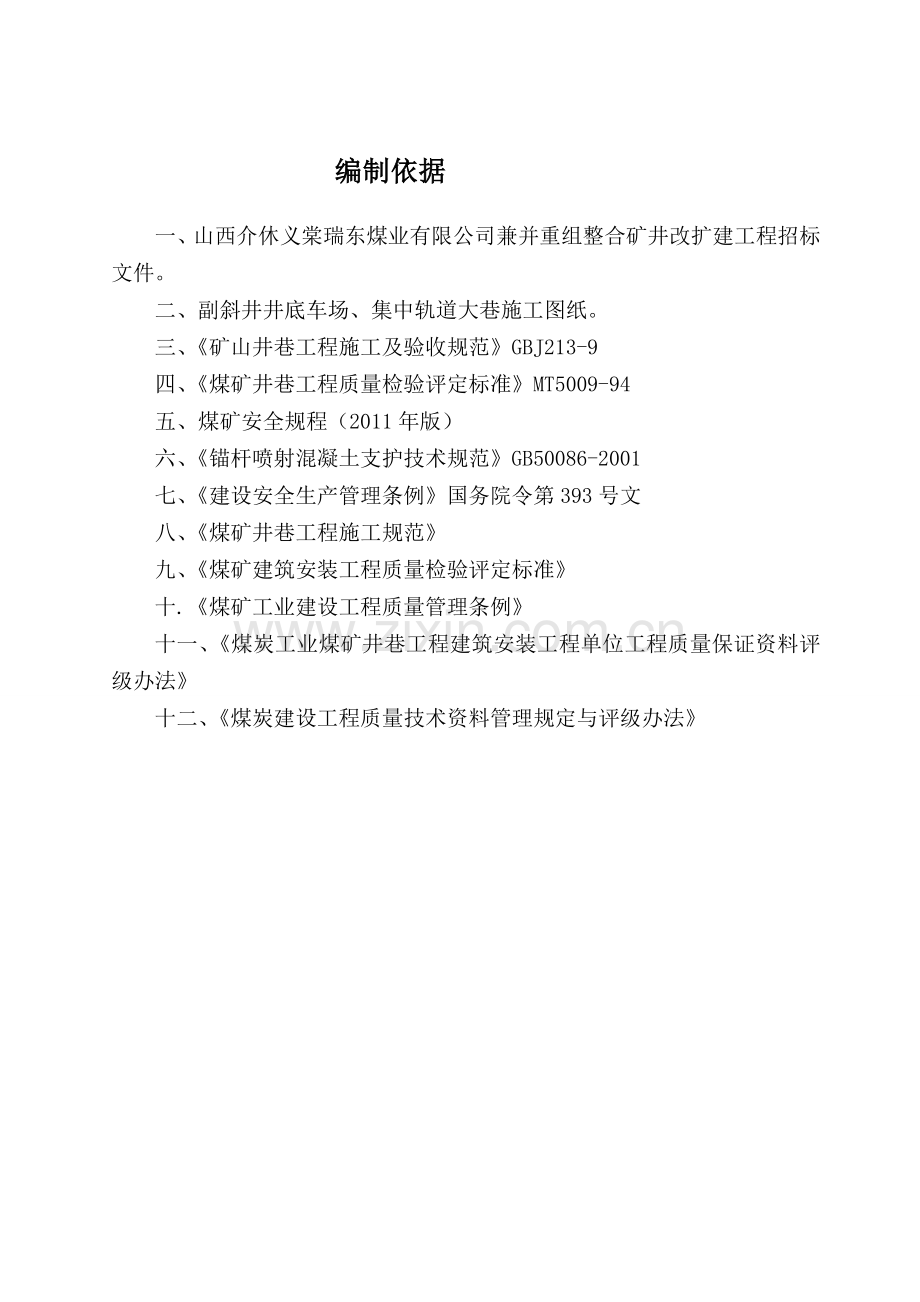 编制依据

一、山西介休义棠瑞东煤业有限公司兼并重组整合矿井改扩建工程招标文件。

二、副斜井井底车场、集中轨道大巷施工图纸。

三、《矿山井巷工程施工及验收规范》GBJ213-9

四、《煤矿井巷工程质量检验评定标准》MT5009-94

五、煤矿安全规程（2011年版）

六、《锚杆喷射混凝土支护技术规范》GB50086-2001

七、《建设安全生产管理条例》国务院令第393号文

八、《煤矿井巷工程施工规范》

九、《煤矿建筑安装工程质量检验评定标准》

十.《煤矿工业建设工程质量管理条例》

十一、《煤炭工业煤矿井巷工程建筑安装工程单位工程质量保证资料评级办法》

十二、《煤炭建设工程质量技术资料管理规定与评级办法》

www.zixin.com.cn